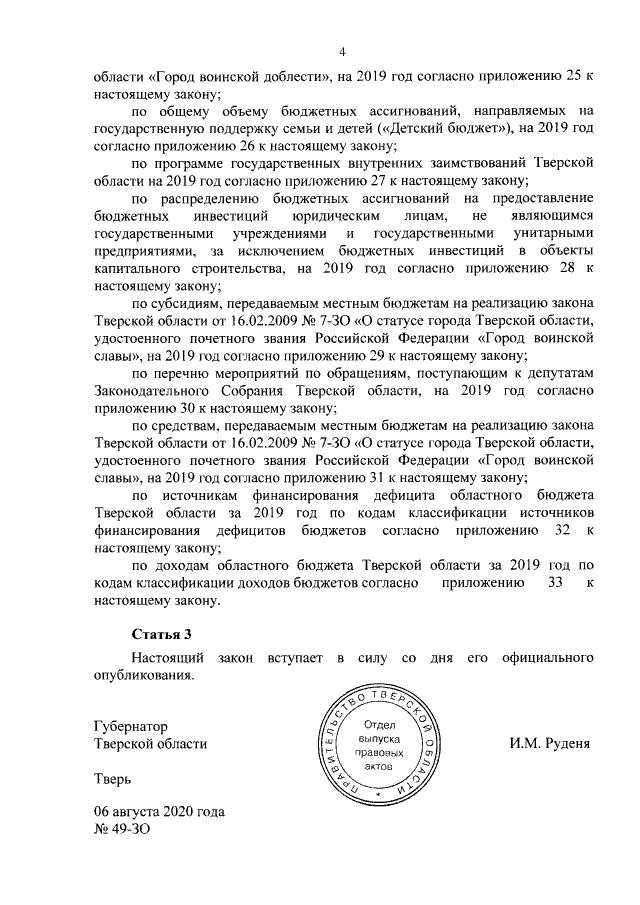 4

области «Город воинской доблести», на 2019 год согласно приложению 25 к настоящему закону;

по общему объему бюджетных ассигнований, направляемых на государственную поддержку семьи и детей («Детский бюджет»), на 2019 год согласно приложению 26 к настоящему закону;

по программе государственных внутренних заимствований Тверской области на 2019 год согласно приложению 27 к настоящему закону;

по распределению бюджетных ассигнований на предоставление бюджетных инвестиций юридическим лицам, не являющимся государственными учреждениями и государственными унитарными предприятиями, за исключением бюджетных инвестиций в объекты капитального строительства, на 2019 год согласно приложению 28 к настоящему закону;

по субсидиям, передаваемым местным бюджетам на реализацию закона Тверской области от 16.02.2009 № 7-ЗО «О статусе города Тверской области, удостоенного почетного звания Российской Федерации «Город воинской славы», на 2019 год согласно приложению 29 к настоящему закону;

по перечню мероприятий по обращениям, поступающим к депутатам Законодательного Собрания Тверской области, на 2019 год согласно приложению 30 к настоящему закону;

по средствам, передаваемым местным бюджетам на реализацию закона Тверской области от 16.02.2009 № 7-ЗО «О статусе города Тверской области, удостоенного почетного звания Российской Федерации «Город воинской славы», на 2019 год согласно приложению 31 к настоящему закону;

по источникам финансирования дефицита областного бюджета Тверской области за 2019 год по кодам классификации источников финансирования дефицитов бюджетов согласно приложению 32 к настоящему закону;

по доходам областного бюджета Тверской области за 2019 год по кодам классификации доходов бюджетов согласно приложению 33 к настоящему закону.

Статья 3

Настоящий закон вступает в силу со дня его официального опубликования.

Губернатор
Тверской области

ПРАВИТЕЛЬСТВО ТВЕРСКОЙ ОБЛАСТИ
Отдел выпуска правовых актов

И.М. Руденя

Тверь

06 августа 2020 года
№ 49-ЗО